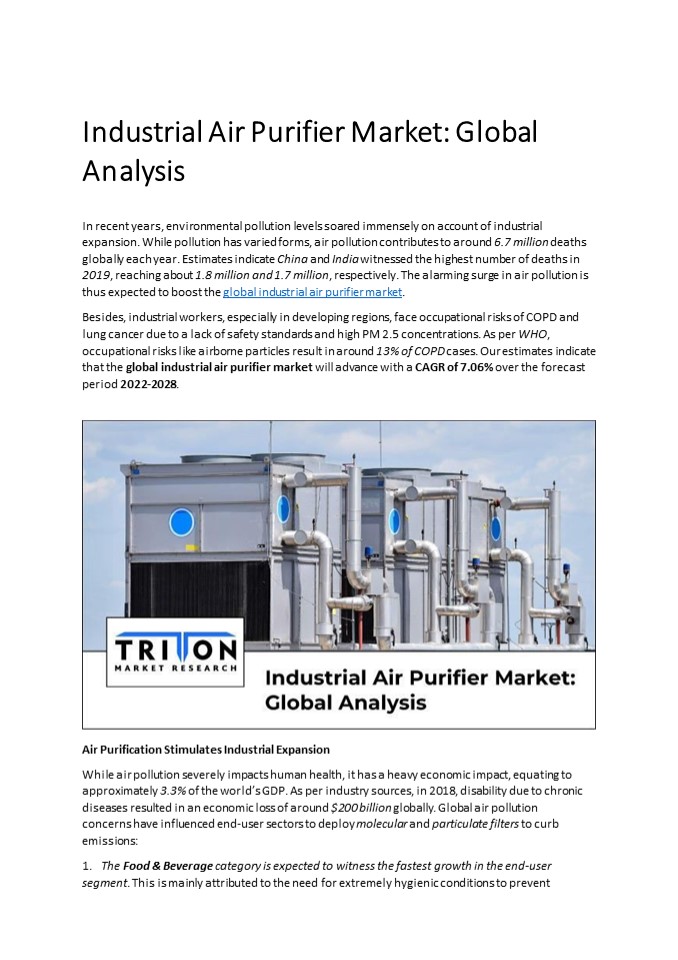 Industrial Air Purifier Market: Global Analysis

In recent years, environmental pollution levels soared immensely on account of industrial expansion. While pollution has varied forms, air pollution contributes to around 6.7 million deaths globally each year. Estimates indicate China and India witnessed the highest number of deaths in 2019, reaching about 1.8 million and 1.7 million, respectively. The alarming surge in air pollution is thus expected to boost the global industrial air purifier market.

Besides, industrial workers, especially in developing regions, face occupational risks of COPD and lung cancer due to a lack of safety standards and high PM 2.5 concentrations. As per WHO, occupational risks like airborne particles result in around 13% of COPD cases. Our estimates indicate that the global industrial air purifier market will advance with a CAGR of 7.06% over the forecast period 2022-2028.

TRITON
MARKET RESEARCH

Industrial Air Purifier Market: Global Analysis

Air Purification Stimulates Industrial Expansion

While air pollution severely impacts human health, it has a heavy economic impact, equating to approximately 3.3% of the world's GDP. As per industry sources, in 2018, disability due to chronic diseases resulted in an economic loss of around $200 billion globally. Global air pollution concerns have influenced end-user sectors to deploy molecular and particulate filters to curb emissions:

1. The Food & Beverage category is expected to witness the fastest growth in the end-user segment. This is mainly attributed to the need for extremely hygienic conditions to prevent